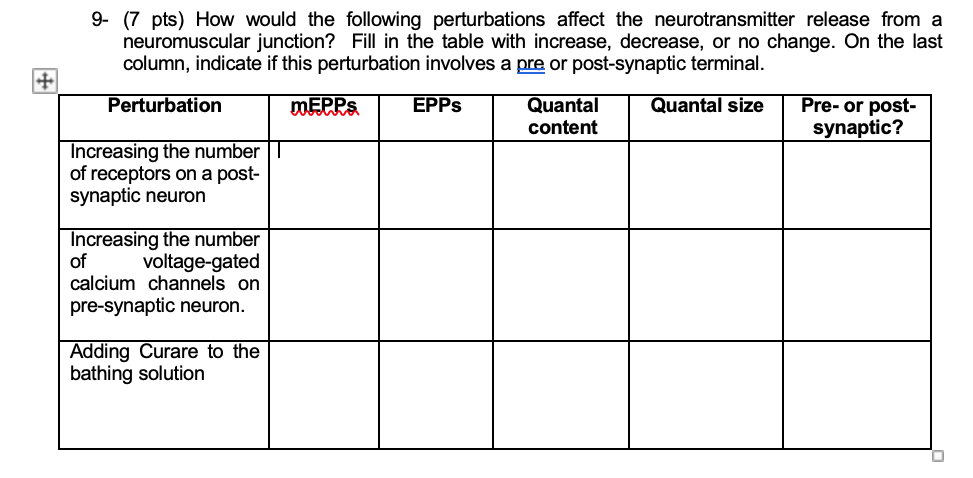 9- (7 pts) How would the following perturbations affect the neurotransmitter release from a neuromuscular junction? Fill in the table with increase, decrease, or no change. On the last column, indicate if this perturbation involves a pre or post-synaptic terminal.

| Perturbation | mEPPs | EPPs | Quantal content | Quantal size | Pre- or post-synaptic? |
|---|---|---|---|---|---|
| Increasing the number of receptors on a post-synaptic neuron | | | | | |
| Increasing the number of voltage-gated calcium channels on pre-synaptic neuron. | | | | | |
| Adding Curare to the bathing solution | | | | | |